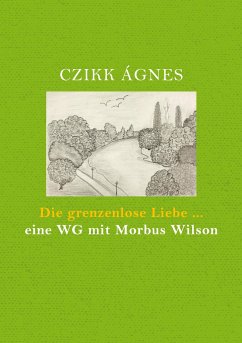 CZIKK ÁGNES

Die grenzenlose Liebe ...
eine WG mit Morbus Wilson